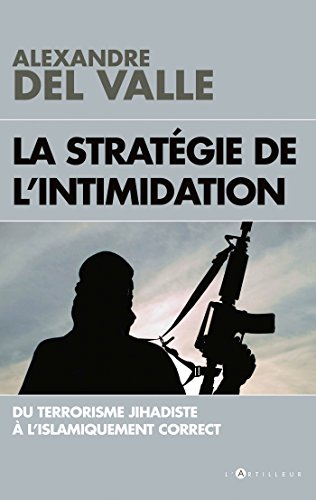 ALEXANDRE
DEL VALLE

LA STRATÉGIE DE L'INTIMIDATION

DU TERRORISME JIHADISTE
À L'ISLAMIQUEMENT CORRECT

L'ARTILLEUR